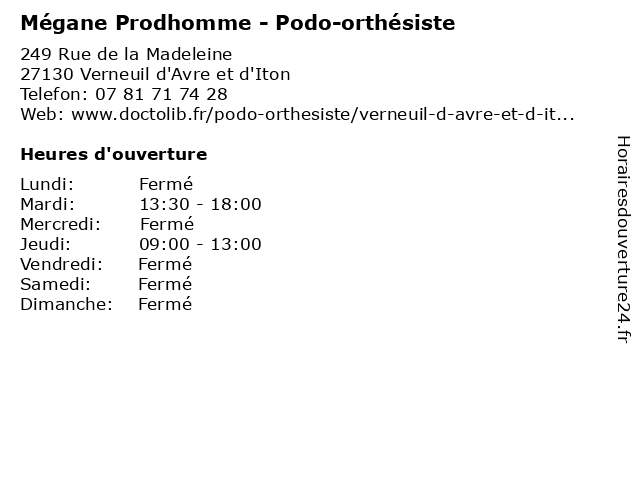 Mégane Prodhomme - Podo-orthésiste

249 Rue de la Madeleine
27130 Verneuil d'Avre et d'Iton
Telefon: 07 81 71 74 28
Web: www.doctolib.fr/podo-orthesiste/verneuil-d-avre-et-d-it...

Heures d'ouverture

Lundi: Fermé
Mardi: 13:30 - 18:00
Mercredi: Fermé
Jeudi: 09:00 - 13:00
Vendredi: Fermé
Samedi: Fermé
Dimanche: Fermé

Horairesdouverture24.fr